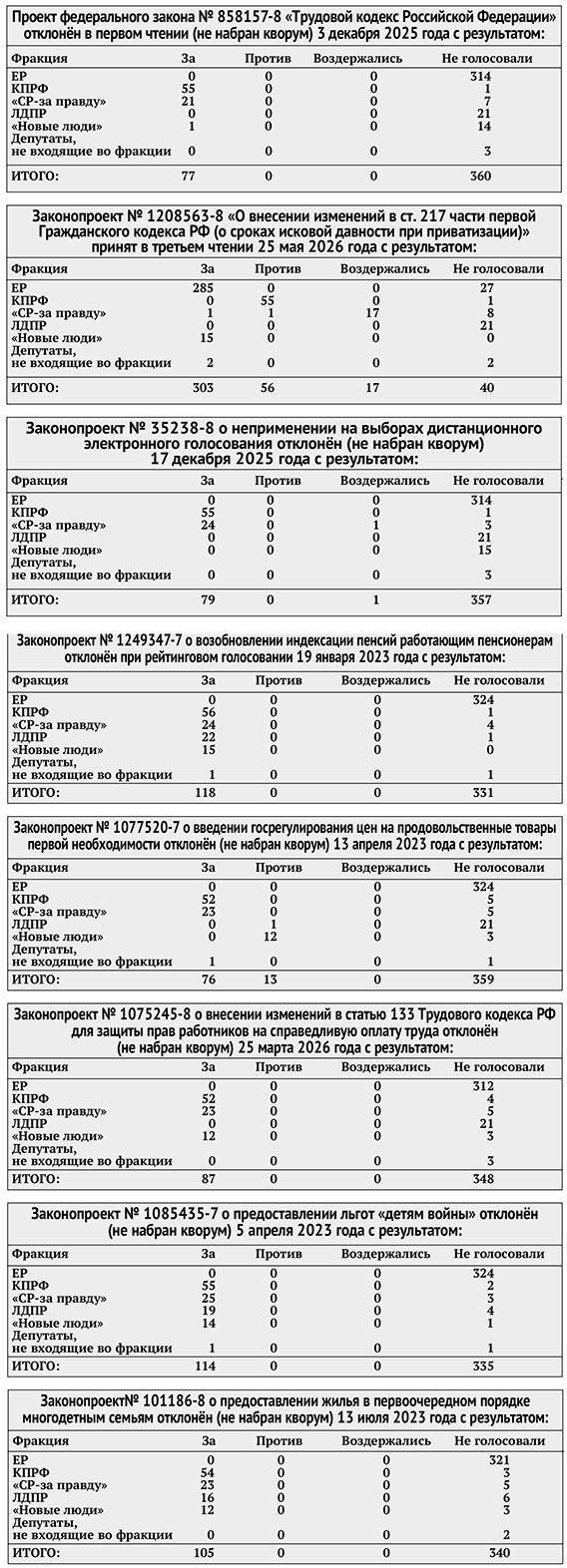 Проект федерального закона № 858157-8 «Трудовой кодекс Российской Федерации» отклонён в первом чтении (не набран кворум) 3 декабря 2025 года с результатом:

| Фракция | За | Против | Воздержались | Не голосовали |
|---|---|---|---|---|
| ЕР | 0 | 0 | 0 | 314 |
| КПРФ | 55 | 0 | 0 | 1 |
| «СР-за правду» | 21 | 0 | 0 | 7 |
| ЛДПР | 0 | 0 | 0 | 21 |
| «Новые люди» | 1 | 0 | 0 | 14 |
| Депутаты, не входящие во фракции | 0 | 0 | 0 | 3 |
| ИТОГО: | 77 | 0 | 0 | 360 |

Законопроект № 1208563-8 «О внесении изменений в ст. 217 части первой Гражданского кодекса РФ (о сроках исковой давности при приватизации)» принят в третьем чтении 25 мая 2026 года с результатом:

| Фракция | За | Против | Воздержались | Не голосовали |
|---|---|---|---|---|
| ЕР | 285 | 0 | 0 | 27 |
| КПРФ | 0 | 55 | 0 | 1 |
| «СР-за правду» | 1 | 1 | 17 | 8 |
| ЛДПР | 0 | 0 | 0 | 21 |
| «Новые люди» | 15 | 0 | 0 | 0 |
| Депутаты, не входящие во фракции | 2 | 0 | 0 | 2 |
| ИТОГО: | 303 | 56 | 17 | 40 |

Законопроект № 35238-8 о неприменении на выборах дистанционного электронного голосования отклонён (не набран кворум) 17 декабря 2025 года с результатом:

| Фракция | За | Против | Воздержались | Не голосовали |
|---|---|---|---|---|
| ЕР | 0 | 0 | 0 | 314 |
| КПРФ | 55 | 0 | 0 | 1 |
| «СР-за правду» | 24 | 0 | 1 | 3 |
| ЛДПР | 0 | 0 | 0 | 21 |
| «Новые люди» | 0 | 0 | 0 | 15 |
| Депутаты, не входящие во фракции | 0 | 0 | 0 | 3 |
| ИТОГО: | 79 | 0 | 1 | 357 |

Законопроект № 1249347-7 о возобновлении индексации пенсий работающим пенсионерам отклонён при рейтинговом голосовании 19 января 2023 года с результатом:

| Фракция | За | Против | Воздержались | Не голосовали |
|---|---|---|---|---|
| ЕР | 0 | 0 | 0 | 324 |
| КПРФ | 56 | 0 | 0 | 1 |
| «СР-за правду» | 24 | 0 | 0 | 4 |
| ЛДПР | 22 | 0 | 0 | 1 |
| «Новые люди» | 15 | 0 | 0 | 0 |
| Депутаты, не входящие во фракции | 1 | 0 | 0 | 1 |
| ИТОГО: | 118 | 0 | 0 | 331 |

Законопроект № 1077520-7 о введении госрегулирования цен на продовольственные товары первой необходимости отклонён (не набран кворум) 13 апреля 2023 года с результатом:

| Фракция | За | Против | Воздержались | Не голосовали |
|---|---|---|---|---|
| ЕР | 0 | 0 | 0 | 324 |
| КПРФ | 52 | 0 | 0 | 5 |
| «СР-за правду» | 23 | 0 | 0 | 5 |
| ЛДПР | 0 | 1 | 0 | 21 |
| «Новые люди» | 0 | 12 | 0 | 3 |
| Депутаты, не входящие во фракции | 1 | 0 | 0 | 1 |
| ИТОГО: | 76 | 13 | 0 | 359 |

Законопроект № 1075245-8 о внесении изменений в статью 133 Трудового кодекса РФ для защиты прав работников на справедливую оплату труда отклонён (не набран кворум) 25 марта 2026 года с результатом:

| Фракция | За | Против | Воздержались | Не голосовали |
|---|---|---|---|---|
| ЕР | 0 | 0 | 0 | 312 |
| КПРФ | 52 | 0 | 0 | 4 |
| «СР-за правду» | 23 | 0 | 0 | 5 |
| ЛДПР | 0 | 0 | 0 | 21 |
| «Новые люди» | 12 | 0 | 0 | 3 |
| Депутаты, не входящие во фракции | 0 | 0 | 0 | 3 |
| ИТОГО: | 87 | 0 | 0 | 348 |

Законопроект № 1085435-7 о предоставлении льгот «детям войны» отклонён (не набран кворум) 5 апреля 2023 года с результатом:

| Фракция | За | Против | Воздержались | Не голосовали |
|---|---|---|---|---|
| ЕР | 0 | 0 | 0 | 324 |
| КПРФ | 55 | 0 | 0 | 2 |
| «СР-за правду» | 25 | 0 | 0 | 3 |
| ЛДПР | 19 | 0 | 0 | 4 |
| «Новые люди» | 14 | 0 | 0 | 1 |
| Депутаты, не входящие во фракции | 1 | 0 | 0 | 1 |
| ИТОГО: | 114 | 0 | 0 | 335 |

Законопроект№ 101186-8 о предоставлении жилья в первоочередном порядке многодетным семьям отклонён (не набран кворум) 13 июля 2023 года с результатом:

| Фракция | За | Против | Воздержались | Не голосовали |
|---|---|---|---|---|
| ЕР | 0 | 0 | 0 | 321 |
| КПРФ | 54 | 0 | 0 | 3 |
| «СР-за правду» | 23 | 0 | 0 | 5 |
| ЛДПР | 16 | 0 | 0 | 6 |
| «Новые люди» | 12 | 0 | 0 | 3 |
| Депутаты, не входящие во фракции | 0 | 0 | 0 | 2 |
| ИТОГО: | 105 | 0 | 0 | 340 |